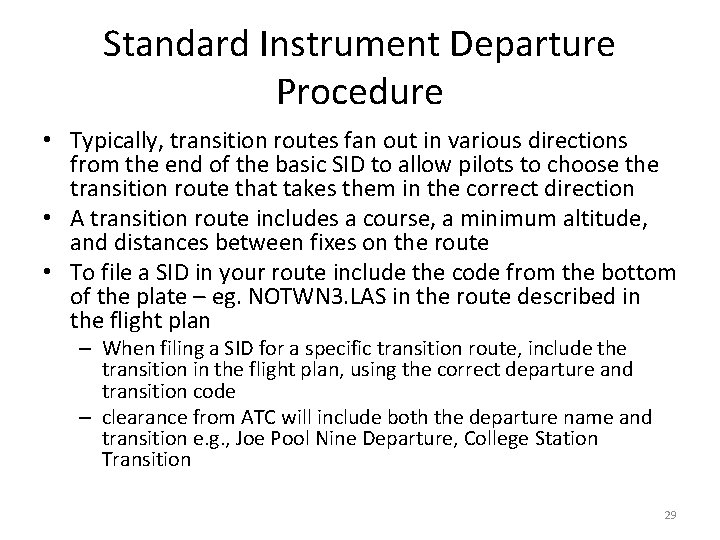 Standard Instrument Departure Procedure

• Typically, transition routes fan out in various directions from the end of the basic SID to allow pilots to choose the transition route that takes them in the correct direction
• A transition route includes a course, a minimum altitude, and distances between fixes on the route
• To file a SID in your route include the code from the bottom of the plate – eg. NOTWN3.LAS in the route described in the flight plan
– When filing a SID for a specific transition route, include the transition in the flight plan, using the correct departure and transition code
– clearance from ATC will include both the departure name and transition e.g., Joe Pool Nine Departure, College Station Transition

29